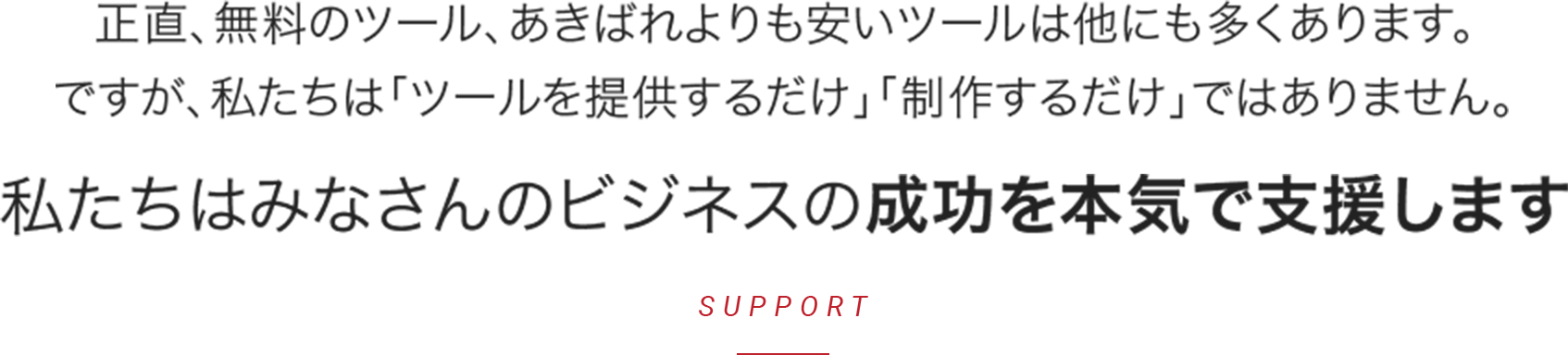 正直、無料のツール、あきばれよりも安いツールは他にも多くあります。
ですが、私たちは「ツールを提供するだけ」「制作するだけ」ではありません。

私たちはみなさんのビジネスの成功を本気で支援します

SUPPORT